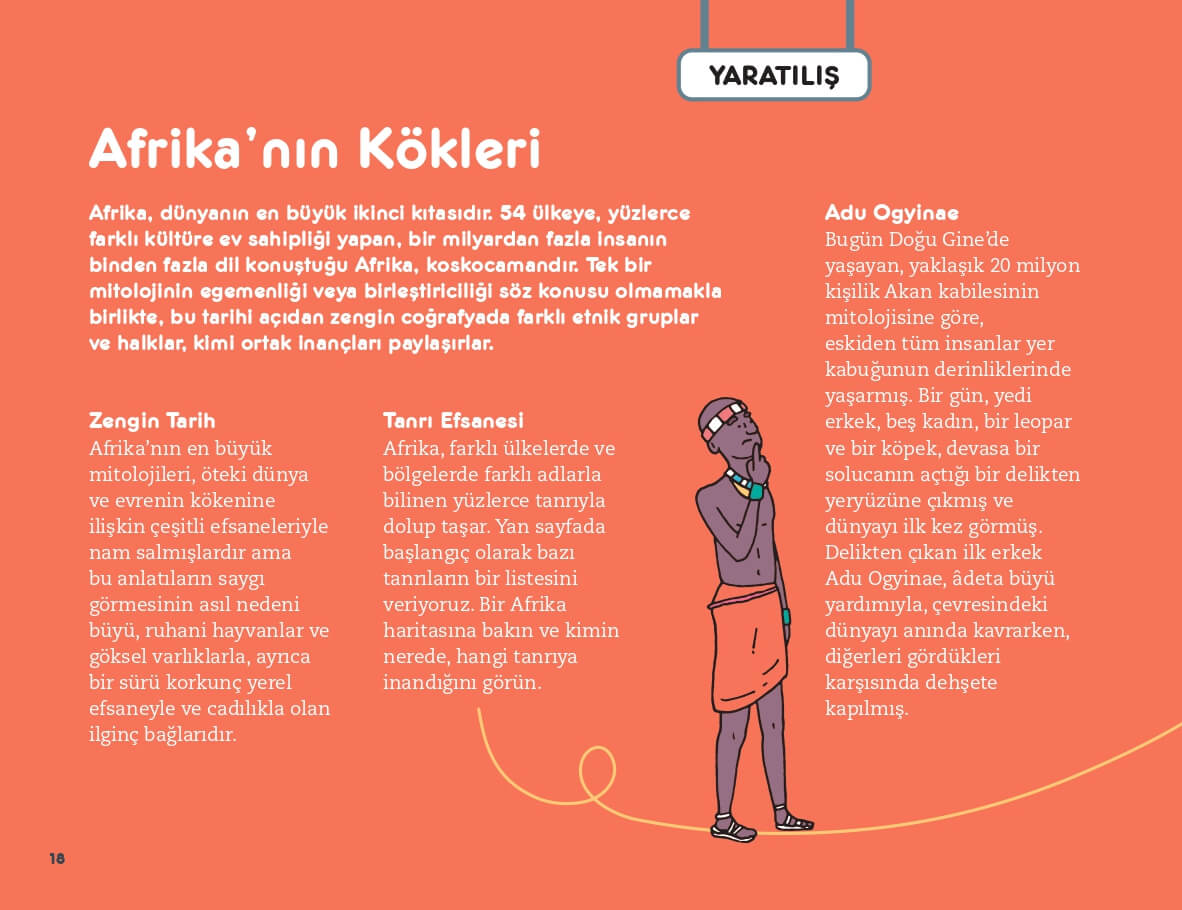 YARATILIŞ

Afrika'nın Kökleri

Afrika, dünyanın en büyük ikinci kıtasıdır. 54 ülkeye, yüzlerce farklı kültüre ev sahipliği yapan, bir milyardan fazla insanın binden fazla dil konuştuğu Afrika, koskocamandır. Tek bir mitolojinin egemenliği veya birleştiriciliği söz konusu olmamakla birlikte, bu tarihi açıdan zengin coğrafyada farklı etnik gruplar ve halklar, kimi ortak inançları paylaşırlar.

Zengin Tarih
Afrika'nın en büyük mitolojileri, öteki dünya ve evrenin kökenine ilişkin çeşitli efsaneleriyle nam salmışlardır ama bu anlatıların saygı görmesinin asıl nedeni büyü, ruhani hayvanlar ve göksel varlıklarla, ayrıca bir sürü korkunç yerel efsaneyle ve cadılıkla olan ilginç bağlarıdır.

Tanrı Efsanesi
Afrika, farklı ülkelerde ve bölgelerde farklı adlarla bilinen yüzlerce tanrıyla dolup taşar. Yan sayfada başlangıç olarak bazı tanrıların bir listesini veriyoruz. Bir Afrika haritasına bakın ve kimin nerede, hangi tanrıya inandığını görün.

Adu Ogyinae
Bugün Doğu Gine'de yaşayan, yaklaşık 20 milyon kişilik Akan kabilesinin mitolojisine göre, eskiden tüm insanlar yer kabuğunun derinliklerinde yaşarmış. Bir gün, yedi erkek, beş kadın, bir leopar ve bir köpek, devasa bir solucanın açtığı bir delikten yeryüzüne çıkmış ve dünyayı ilk kez görmüş. Delikten çıkan ilk erkek Adu Ogyinae, âdeta büyü yardımıyla, çevresindeki dünyayı anında kavrarken, diğerleri gördükleri karşısında dehşete kapılmış.

18